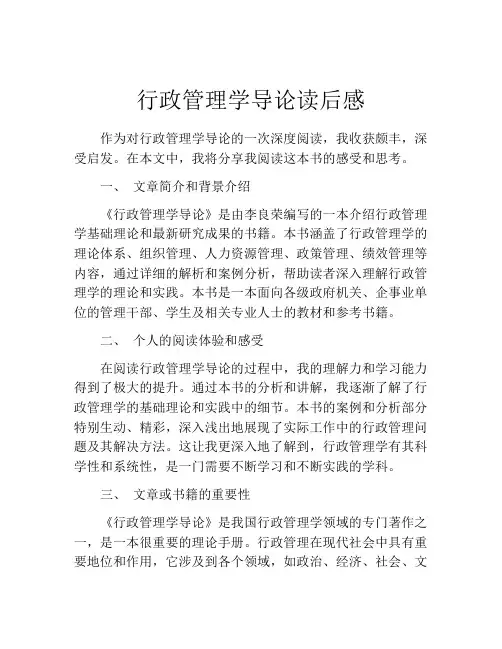 行政管理学导论读后感

作为对行政管理学导论的一次深度阅读，我收获颇丰，深受启发。在本文中，我将分享我阅读这本书的感受和思考。

一、 文章简介和背景介绍

《行政管理学导论》是由李良荣编写的一本介绍行政管理学基础理论和最新研究成果的书籍。本书涵盖了行政管理学的理论体系、组织管理、人力资源管理、政策管理、绩效管理等内容，通过详细的解析和案例分析，帮助读者深入理解行政管理学的理论和实践。本书是一本面向各级政府机关、企事业单位的管理干部、学生及相关专业人士的教材和参考书籍。

二、 个人的阅读体验和感受

在阅读行政管理学导论的过程中，我的理解力和学习能力得到了极大的提升。通过本书的分析和讲解，我逐渐了解了行政管理学的基础理论和实践中的细节。本书的案例和分析部分特别生动、精彩，深入浅出地展现了实际工作中的行政管理问题及其解决方法。这让我更深入地了解到，行政管理学有其科学性和系统性，是一门需要不断学习和不断实践的学科。

三、 文章或书籍的重要性

《行政管理学导论》是我国行政管理学领域的专门著作之一，是一本很重要的理论手册。行政管理在现代社会中具有重要地位和作用，它涉及到各个领域，如政治、经济、社会、文